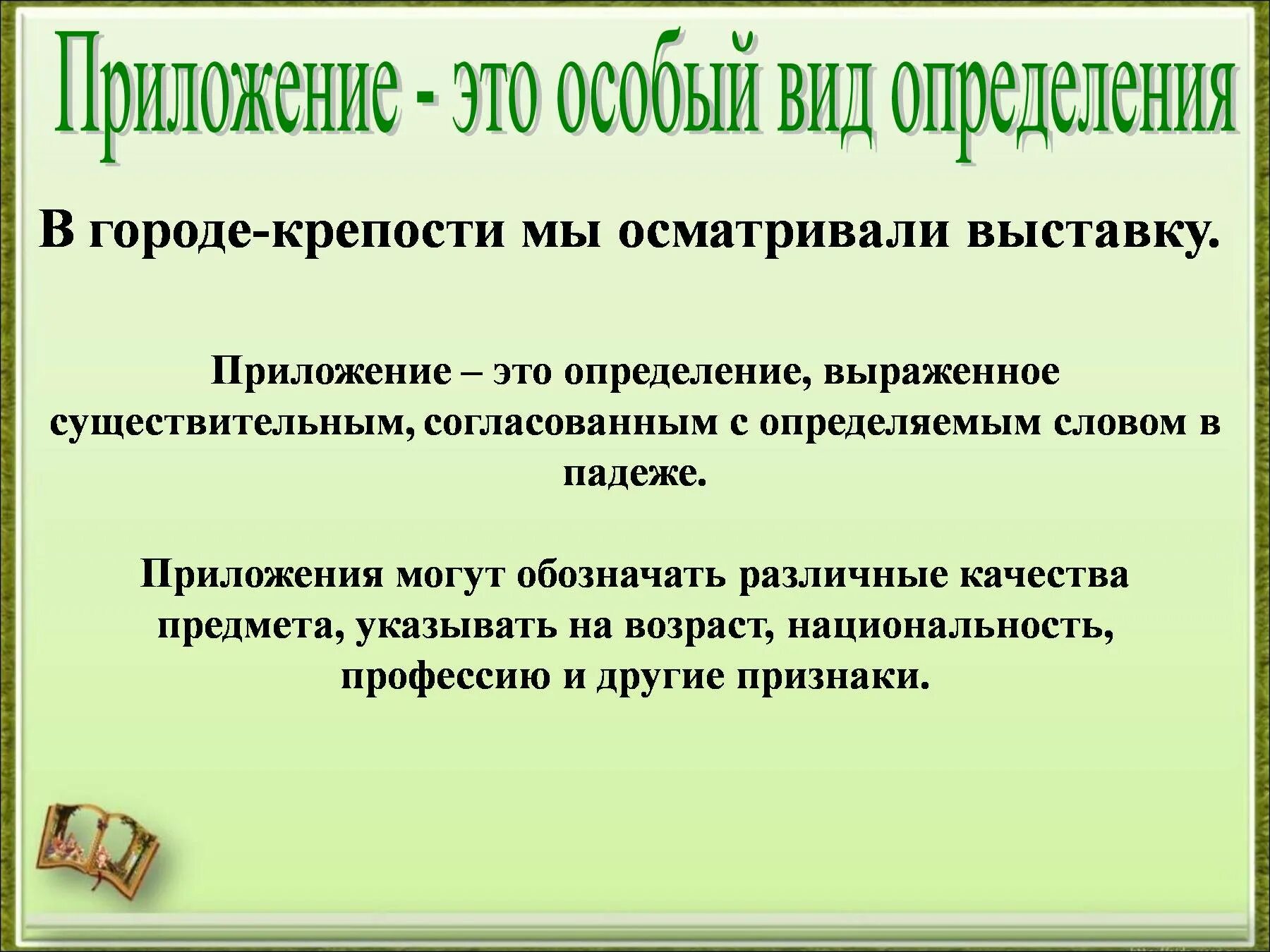 Приложение - это особый вид определения

В городе-крепости мы осматривали выставку.

Приложение – это определение, выраженное существительным, согласованным с определяемым словом в падеже.

Приложения могут обозначать различные качества предмета, указывать на возраст, национальность, профессию и другие признаки.